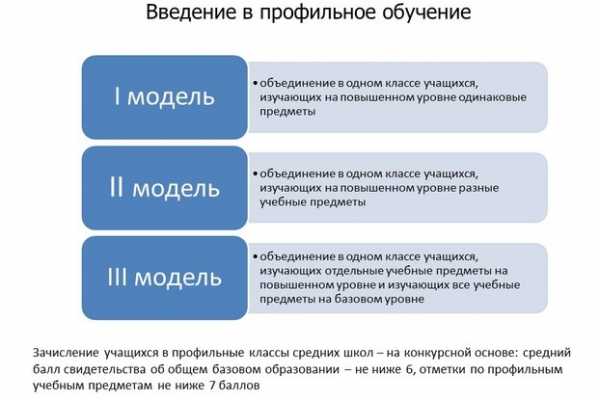 Введение в профильное обучение

I модель

• объединение в одном классе учащихся, изучающих на повышенном уровне одинаковые предметы

II модель

• объединение в одном классе учащихся, изучающих на повышенном уровне разные учебные предметы

III модель

• объединение в одном классе учащихся, изучающих отдельные учебные предметы на повышенном уровне и изучающих все учебные предметы на базовом уровне

Зачисление учащихся в профильные классы средних школ – на конкурсной основе: средний балл свидетельства об общем базовом образовании – не ниже 6, отметки по профильным учебным предметам не ниже 7 баллов